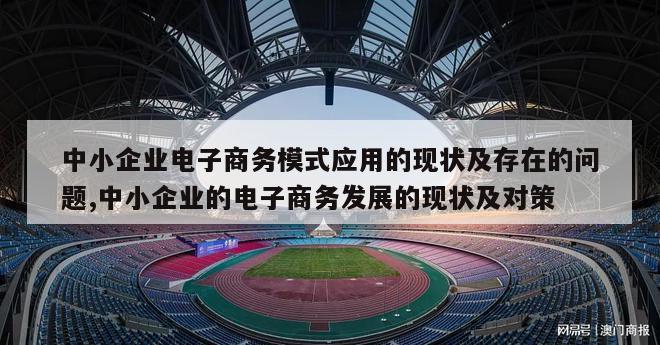 中小企业电子商务模式应用的现状及存在的问题,中小企业的电子商务发展的现状及对策

网易号 | 澳门商报